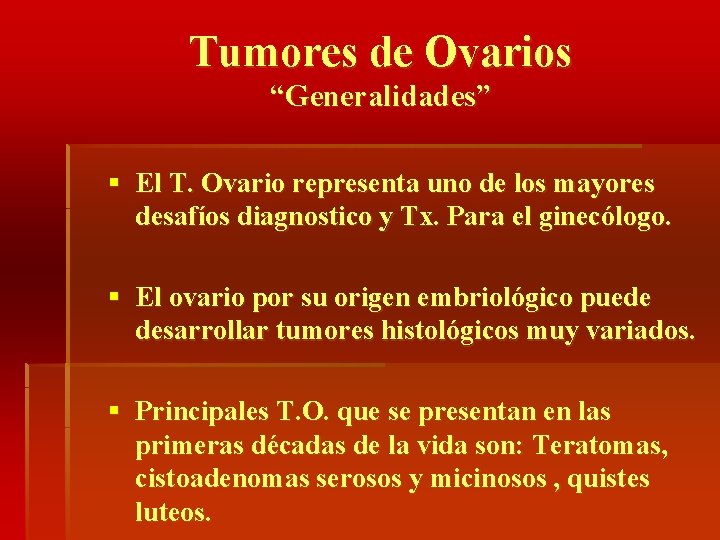 Tumores de Ovarios
“Generalidades”

▪ El T. Ovario representa uno de los mayores desafíos diagnostico y Tx. Para el ginecólogo.

▪ El ovario por su origen embriológico puede desarrollar tumores histológicos muy variados.

▪ Principales T.O. que se presentan en las primeras décadas de la vida son: Teratomas, cistoadenomas serosos y micinosos , quistes luteos.